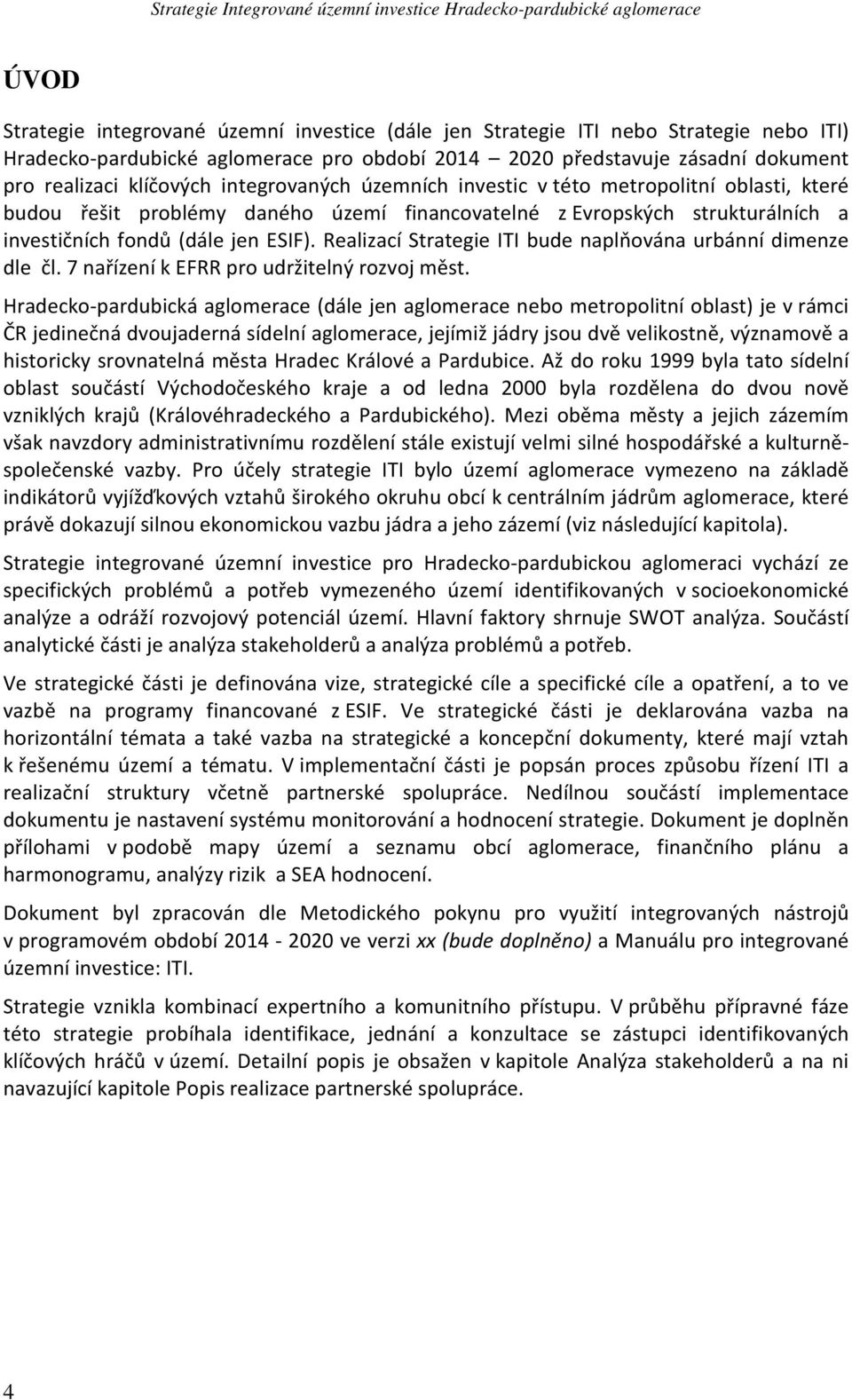 Strategie Integrované územní investice Hradecko-pardubické aglomerace

ÚVOD

Strategie integrované územní investice (dále jen Strategie ITI nebo Strategie nebo ITI) Hradecko-pardubické aglomerace pro období 2014 – 2020 představuje zásadní dokument pro realizaci klíčových integrovaných územních investic v této metropolitní oblasti, které budou řešit problémy daného území financovatelné z Evropských strukturálních a investičních fondů (dále jen ESIF). Realizací Strategie ITI bude naplňována urbánní dimenze dle čl. 7 nařízení k EFRR pro udržitelný rozvoj měst.

Hradecko-pardubická aglomerace (dále jen aglomerace nebo metropolitní oblast) je v rámci ČR jedinečná dvoujaderná sídelní aglomerace, jejímiž jádry jsou dvě velikostně, významově a historicky srovnatelná města Hradec Králové a Pardubice. Až do roku 1999 byla tato sídelní oblast součástí Východočeského kraje a od ledna 2000 byla rozdělena do dvou nově vzniklých krajů (Královéhradeckého a Pardubického). Mezi oběma městy a jejich zázemím však navzdory administrativnímu rozdělení stále existují velmi silné hospodářské a kulturně-společenské vazby. Pro účely strategie ITI bylo území aglomerace vymezeno na základě indikátorů vyjížďkových vztahů širokého okruhu obcí k centrálním jádrům aglomerace, které právě dokazují silnou ekonomickou vazbu jádra a jeho zázemí (viz následující kapitola).

Strategie integrované územní investice pro Hradecko-pardubickou aglomeraci vychází ze specifických problémů a potřeb vymezeného území identifikovaných v socioekonomické analýze a odráží rozvojový potenciál území. Hlavní faktory shrnuje SWOT analýza. Součástí analytické části je analýza stakeholderů a analýza problémů a potřeb.

Ve strategické části je definována vize, strategické cíle a specifické cíle a opatření, a to ve vazbě na programy financované z ESIF. Ve strategické části je deklarována vazba na horizontální témata a také vazba na strategické a koncepční dokumenty, které mají vztah k řešenému území a tématu. V implementační části je popsán proces způsobu řízení ITI a realizační struktury včetně partnerské spolupráce. Nedílnou součástí implementace dokumentu je nastavení systému monitorování a hodnocení strategie. Dokument je doplněn přílohami v podobě mapy území a seznamu obcí aglomerace, finančního plánu a harmonogramu, analýzy rizik a SEA hodnocení.

Dokument byl zpracován dle Metodického pokynu pro využití integrovaných nástrojů v programovém období 2014 - 2020 ve verzi xx (bude doplněno) a Manuálu pro integrované územní investice: ITI.

Strategie vznikla kombinací expertního a komunitního přístupu. V průběhu přípravné fáze této strategie probíhala identifikace, jednání a konzultace se zástupci identifikovaných klíčových hráčů v území. Detailní popis je obsažen v kapitole Analýza stakeholderů a na ni navazující kapitole Popis realizace partnerské spolupráce.

4